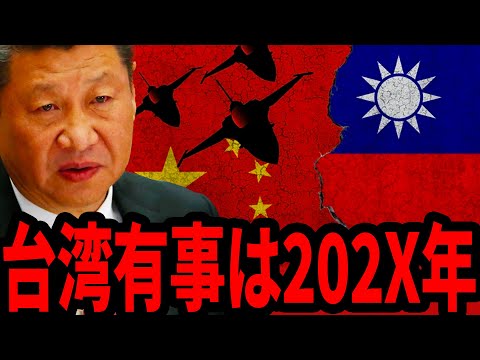 台湾有事は202X年